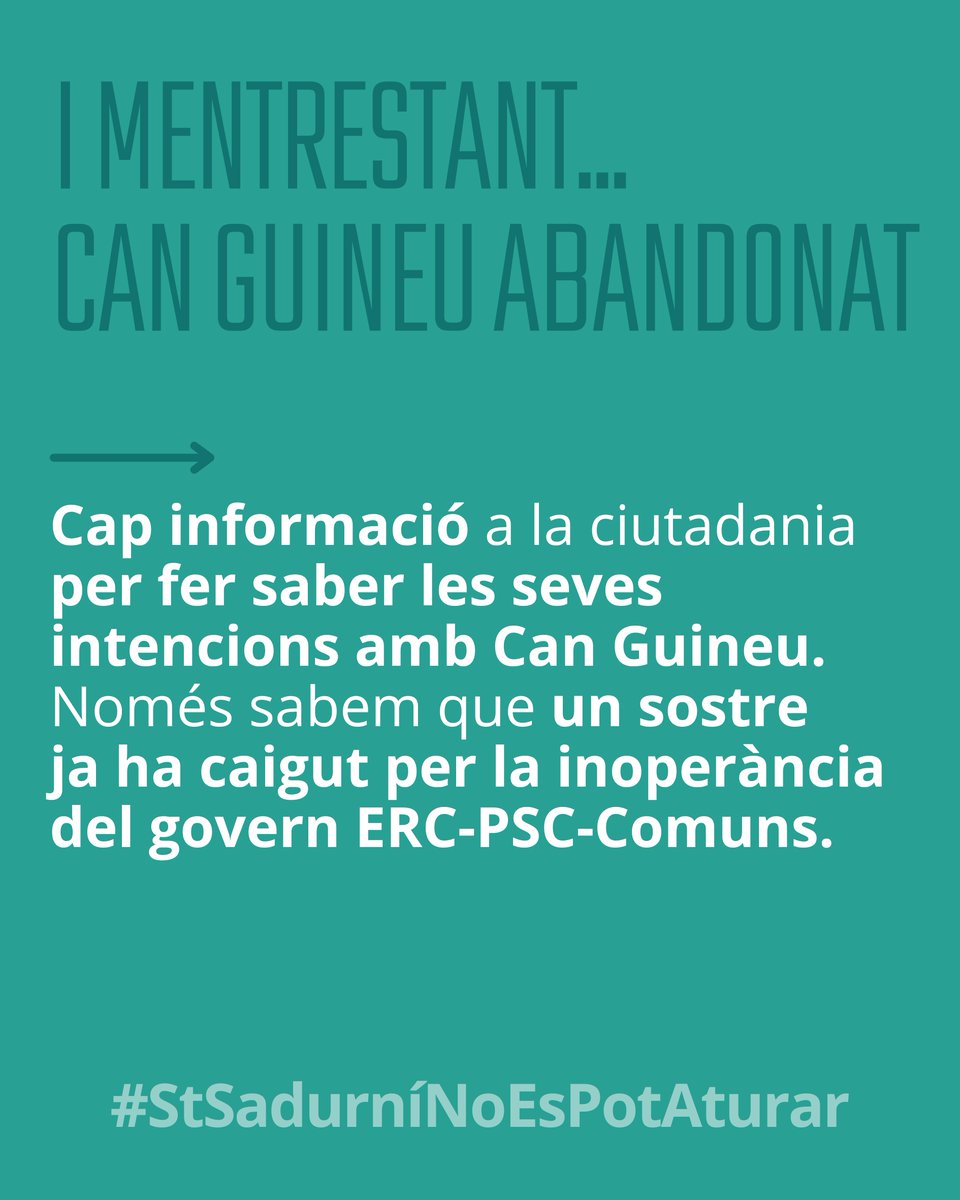 I MENTRESTANT...
CAN GUINEU ABANDONAT

Cap informació a la ciutadania per fer saber les seves intencions amb Can Guineu. Només sabem que un sostre ja ha caigut per la inoperància del govern ERC-PSC-Comuns.

#StSadurníNoEsPotAturar